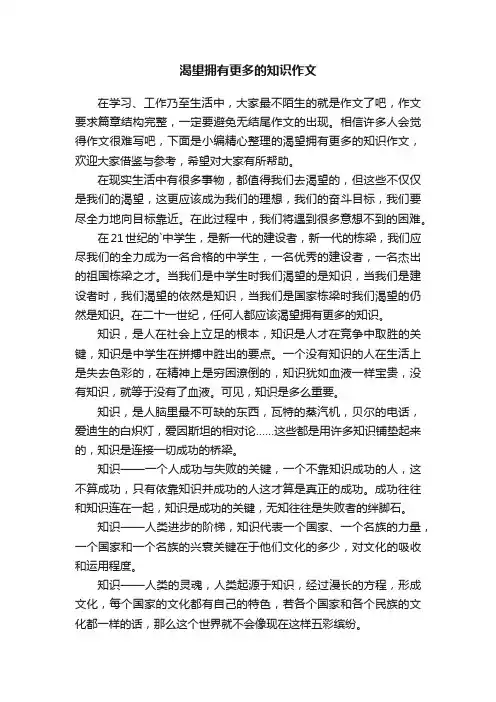 渴望拥有更多的知识作文

在学习、工作乃至生活中，大家最不陌生的就是作文了吧，作文要求篇章结构完整，一定要避免无结尾作文的出现。相信许多人会觉得作文很难写吧，下面是小编精心整理的渴望拥有更多的知识作文，欢迎大家借鉴与参考，希望对大家有所帮助。

在现实生活中有很多事物，都值得我们去渴望的，但这些不仅仅是我们的渴望，这更应该成为我们的理想，我们的奋斗目标，我们要尽全力地向目标靠近。在此过程中，我们将遇到很多意想不到的困难。

在21世纪的`中学生，是新一代的建设者，新一代的栋梁，我们应尽我们的全力成为一名合格的中学生，一名优秀的建设者，一名杰出的祖国栋梁之才。当我们是中学生时我们渴望的是知识，当我们是建设者时，我们渴望的依然是知识，当我们是国家栋梁时我们渴望的仍然是知识。在二十一世纪，任何人都应该渴望拥有更多的知识。

知识，是人在社会上立足的根本，知识是人才在竞争中取胜的关键，知识是中学生在拼搏中胜出的要点。一个没有知识的人在生活上是失去色彩的，在精神上是穷困潦倒的，知识犹如血液一样宝贵，没有知识，就等于没有了血液。可见，知识是多么重要。

知识，是人脑里最不可缺的东西，瓦特的蒸汽机，贝尔的电话，爱迪生的白炽灯，爱因斯坦的相对论……这些都是用许多知识铺垫起来的，知识是连接一切成功的桥梁。

知识——一个人成功与失败的关键，一个不靠知识成功的人，这不算成功，只有依靠知识并成功的人这才算是真正的成功。成功往往和知识连在一起，知识是成功的关键，无知往往是失败者的绊脚石。

知识——人类进步的阶梯，知识代表一个国家、一个名族的力量，一个国家和一个名族的兴衰关键在于他们文化的多少，对文化的吸收和运用程度。

知识——人类的灵魂，人类起源于知识，经过漫长的方程，形成文化，每个国家的文化都有自己的特色，若各个国家和各个民族的文化都一样的话，那么这个世界就不会像现在这样五彩缤纷。